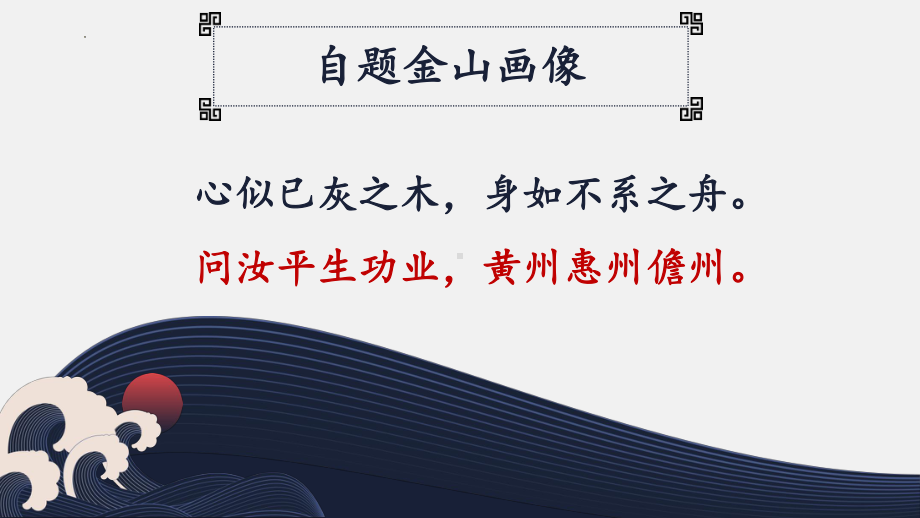 自题金山画像

心似已灰之木，身如不系之舟。

问汝平生功业，黄州惠州儋州。